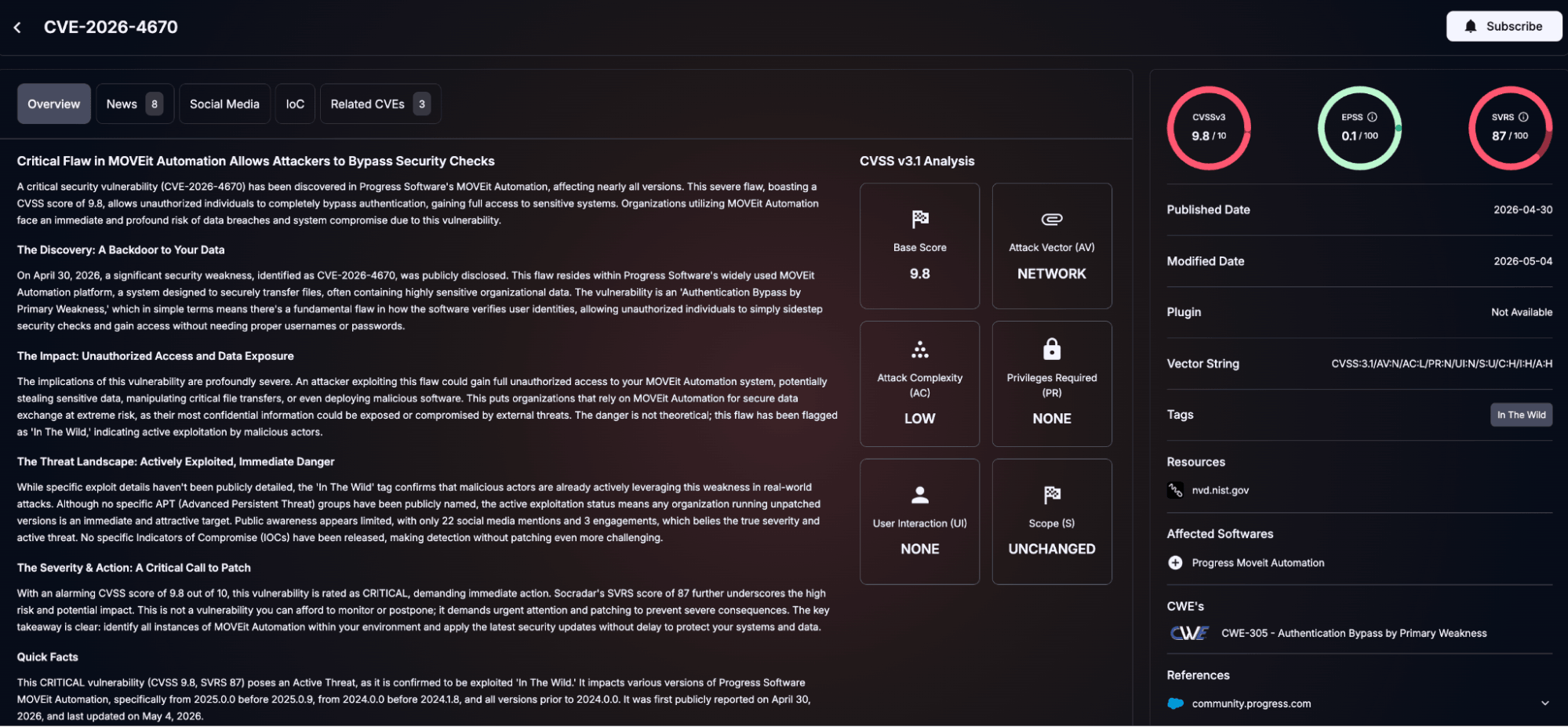 CVE-2026-4670

Subscribe

Overview News 8 Social Media IoC Related CVEs 3

Critical Flaw in MOVEit Automation Allows Attackers to Bypass Security Checks

A critical security vulnerability (CVE-2026-4670) has been discovered in Progress Software's MOVEit Automation, affecting nearly all versions. This severe flaw, boasting a CVSS score of 9.8, allows unauthorized individuals to completely bypass authentication, gaining full access to sensitive systems. Organizations utilizing MOVEit Automation face an immediate and profound risk of data breaches and system compromise due to this vulnerability.

The Discovery: A Backdoor to Your Data

On April 30, 2026, a significant security weakness, identified as CVE-2026-4670, was publicly disclosed. This flaw resides within Progress Software's widely used MOVEit Automation platform, a system designed to securely transfer files, often containing highly sensitive organizational data. The vulnerability is an 'Authentication Bypass by Primary Weakness,' which in simple terms means there's a fundamental flaw in how the software verifies user identities, allowing unauthorized individuals to simply sidestep security checks and gain access without needing proper usernames or passwords.

The Impact: Unauthorized Access and Data Exposure

The implications of this vulnerability are profoundly severe. An attacker exploiting this flaw could gain full unauthorized access to your MOVEit Automation system, potentially stealing sensitive data, manipulating critical file transfers, or even deploying malicious software. This puts organizations that rely on MOVEit Automation for secure data exchange at extreme risk, as their most confidential information could be exposed or compromised by external threats. The danger is not theoretical; this flaw has been flagged as 'In The Wild,' indicating active exploitation by malicious actors.

The Threat Landscape: Actively Exploited, Immediate Danger

While specific exploit details haven't been publicly detailed, the 'In The Wild' tag confirms that malicious actors are already actively leveraging this weakness in real-world attacks. Although no specific APT (Advanced Persistent Threat) groups have been publicly named, the active exploitation status means any organization running unpatched versions is an immediate and attractive target. Public awareness appears limited, with only 22 social media mentions and 3 engagements, which belies the true severity and active threat. No specific Indicators of Compromise (IOCs) have been released, making detection without patching even more challenging.

The Severity & Action: A Critical Call to Patch

With an alarming CVSS score of 9.8 out of 10, this vulnerability is rated as CRITICAL, demanding immediate action. Socradar's SVRS score of 87 further underscores the high risk and potential impact. This is not a vulnerability you can afford to monitor or postpone; it demands urgent attention and patching to prevent severe consequences. The key takeaway is clear: identify all instances of MOVEit Automation within your environment and apply the latest security updates without delay to protect your systems and data.

Quick Facts

This CRITICAL vulnerability (CVSS 9.8, SVRS 87) poses an Active Threat, as it is confirmed to be exploited 'In The Wild.' It impacts various versions of Progress Software MOVEit Automation, specifically from 2025.0.0 before 2025.0.9, from 2024.0.0 before 2024.1.8, and all versions prior to 2024.0.0. It was first publicly reported on April 30, 2026, and last updated on May 4, 2026.

CVSS v3.1 Analysis

Base Score
9.8

Attack Vector (AV)
NETWORK

Attack Complexity (AC)
LOW

Privileges Required (PR)
NONE

User Interaction (UI)
NONE

Scope (S)
UNCHANGED

CVSSv3
9.8 / 10

EPSS
0.1 / 100

SVRS
87 / 100

Published Date 2026-04-30

Modified Date 2026-05-04

Plugin Not Available

Vector String CVSS:3.1/AV:N/AC:L/PR:N/UI:N/S:U/C:H/I:H/A:H

Tags In The Wild

Resources
nvd.nist.gov

Affected Softwares
Progress Moveit Automation

CWE's
CWE-305 - Authentication Bypass by Primary Weakness

References
community.progress.com